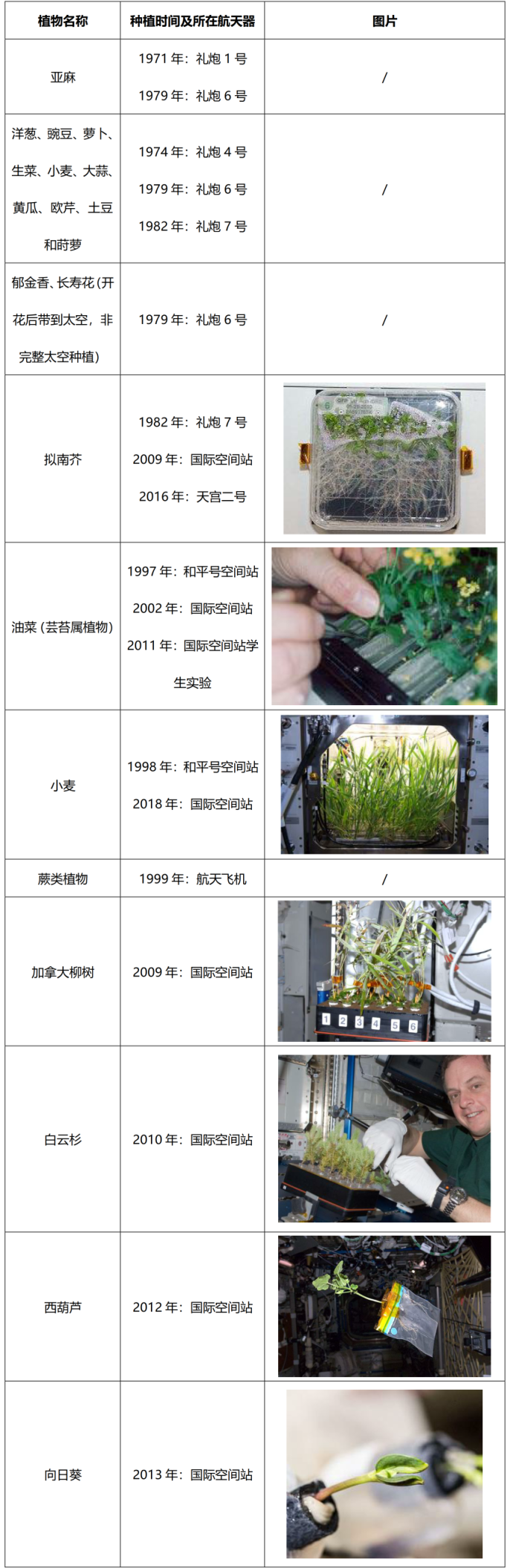 | 植物名称 | 种植时间及所在航天器 | 图片 |
|---|---|---|
| 亚麻 | 1971年：礼炮1号 1979年：礼炮6号 | / |
| 洋葱、豌豆、萝卜、生菜、小麦、大蒜、黄瓜、欧芹、土豆和莳萝 | 1974年：礼炮4号 1979年：礼炮6号 1982年：礼炮7号 | / |
| 郁金香、长寿花(开花后带到太空，非完整太空种植) | 1979年：礼炮6号 | / |
| 拟南芥 | 1982年：礼炮7号 2009年：国际空间站 2016年：天宫二号 | |
| 油菜(芸苔属植物) | 1997年：和平号空间站 2002年：国际空间站 2011年：国际空间站学生实验 | |
| 小麦 | 1998年：和平号空间站 2018年：国际空间站 | |
| 蕨类植物 | 1999年：航天飞机 | / |
| 加拿大柳树 | 2009年：国际空间站 | 1 2 3 4 5 6 |
| 白云杉 | 2010年：国际空间站 | |
| 西葫芦 | 2012年：国际空间站 | |
| 向日葵 | 2013年：国际空间站 | |